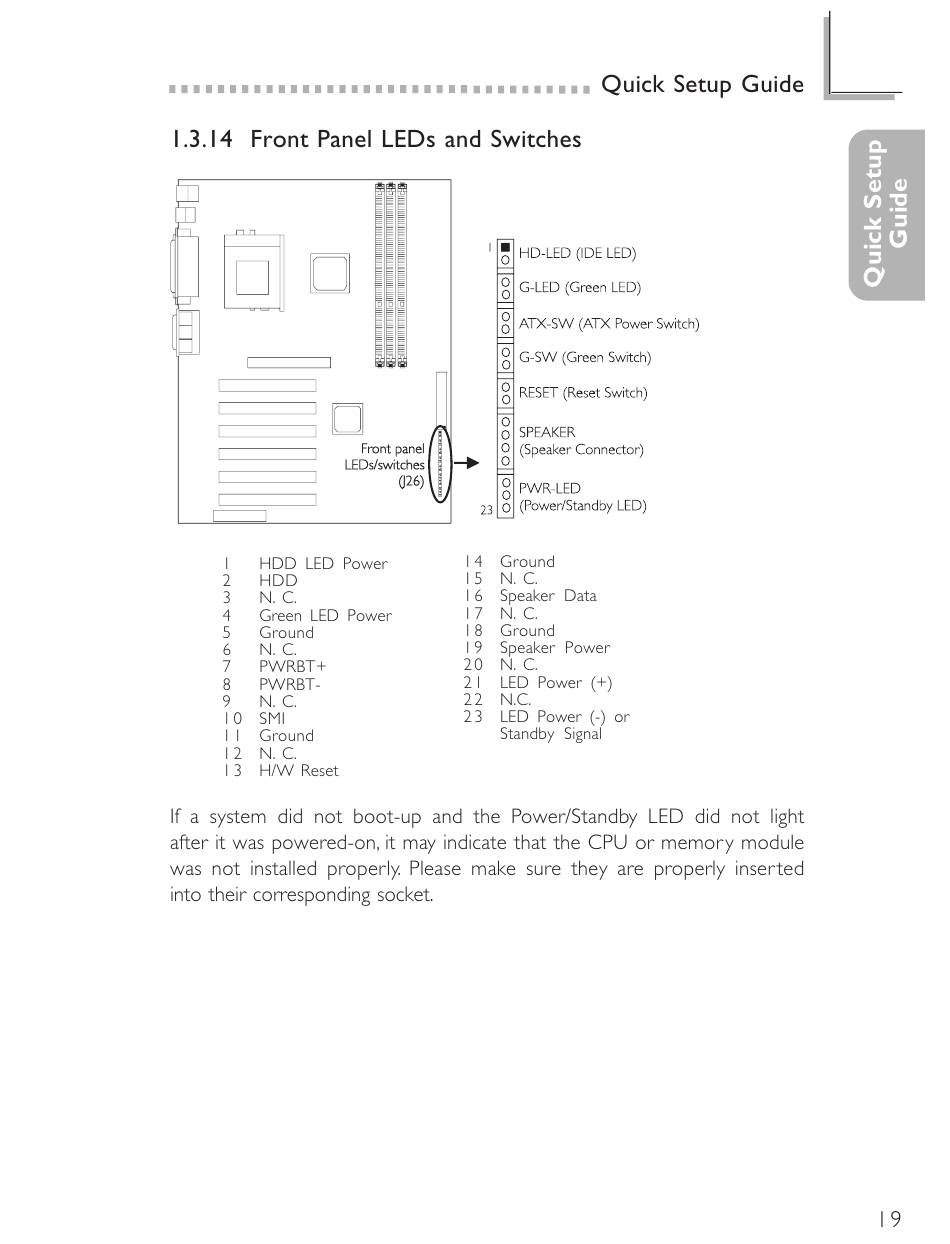 Quick Setup Guide

Quick Setup Guide

1.3.14 Front Panel LEDs and Switches

Front panel LEDs/switches (J26)

1
HD-LED (IDE LED)
G-LED (Green LED)
ATX-SW (ATX Power Switch)
G-SW (Green Switch)
RESET (Reset Switch)
SPEAKER (Speaker Connector)
PWR-LED (Power/Standby LED)
23

1 HDD LED Power
2 HDD
3 N. C.
4 Green LED Power
5 Ground
6 N. C.
7 PWRBT+
8 PWRBT-
9 N. C.
10 SMI
11 Ground
12 N. C.
13 H/W Reset

14 Ground
15 N. C.
16 Speaker Data
17 N. C.
18 Ground
19 Speaker Power
20 N. C.
21 LED Power (+)
22 N.C.
23 LED Power (-) or Standby Signal

If a system did not boot-up and the Power/Standby LED did not light after it was powered-on, it may indicate that the CPU or memory module was not installed properly. Please make sure they are properly inserted into their corresponding socket.

19